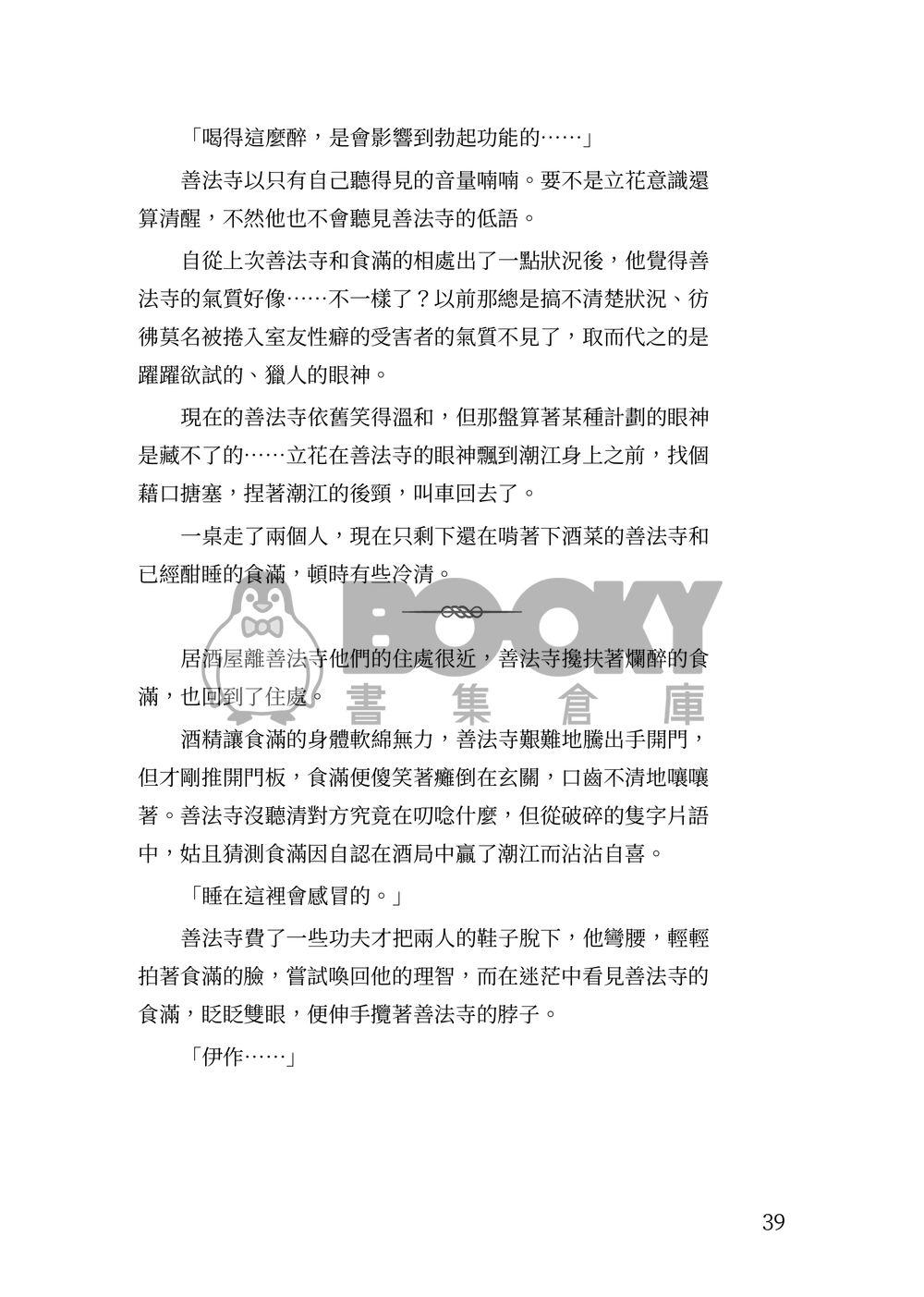 「喝得這麼醉，是會影響到勃起功能的……」

善法寺以只有自己聽得見的音量喃喃。要不是立花意識還算清醒，不然他也不會聽見善法寺的低語。

自從上次善法寺和食滿的相處出了一點狀況後，他覺得善法寺的氣質好像……不一樣了？以前那總是搞不清楚狀況、彷彿莫名被捲入室友性癖的受害者的氣質不見了，取而代之的是躍躍欲試的、獵人的眼神。

現在的善法寺依舊笑得溫和，但那盤算著某種計劃的眼神是藏不了的……立花在善法寺的眼神飄到潮江身上之前，找個藉口搪塞，捏著潮江的後頸，叫車回去了。

一桌走了兩個人，現在只剩下還在啃著下酒菜的善法寺和已經酣睡的食滿，頓時有些冷清。

BOOKY
書集倉庫

居酒屋離善法寺他們的住處很近，善法寺攙扶著爛醉的食滿，也回到了住處。

酒精讓食滿的身體軟綿無力，善法寺艱難地騰出手開門，但才剛推開門板，食滿便傻笑著癱倒在玄關，口齒不清地嚷嚷著。善法寺沒聽清對方究竟在叨唸什麼，但從破碎的隻字片語中，姑且猜測食滿因自認在酒局中贏了潮江而沾沾自喜。

「睡在這裡會感冒的。」

善法寺費了一些功夫才把兩人的鞋子脫下，他彎腰，輕輕拍著食滿的臉，嘗試喚回他的理智，而在迷茫中看見善法寺的食滿，眨眨雙眼，便伸手攬著善法寺的脖子。

「伊作……」

39